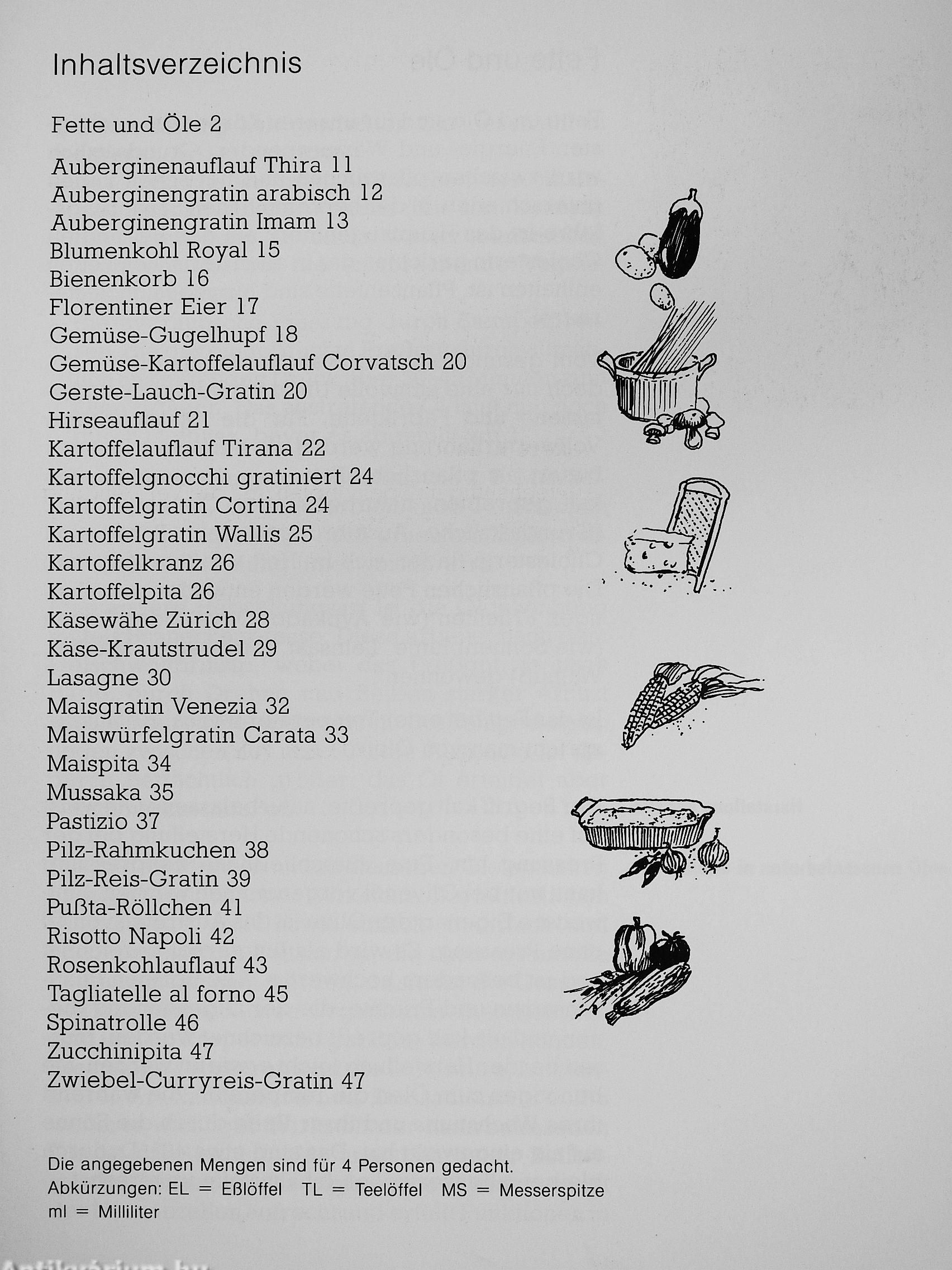 Inhaltsverzeichnis

Fette und Öle 2

Auberginenauflauf Thira 11
Auberginengratin arabisch 12
Auberginengratin Imam 13
Blumenkohl Royal 15
Bienenkorb 16
Florentiner Eier 17
Gemüse-Gugelhupf 18
Gemüse-Kartoffelauflauf Corvatsch 20
Gerste-Lauch-Gratin 20
Hirseauflauf 21
Kartoffelauflauf Tirana 22
Kartoffelgnocchi gratiniert 24
Kartoffelgratin Cortina 24
Kartoffelgratin Wallis 25
Kartoffelkranz 26
Kartoffelpita 26
Käsewähe Zürich 28
Käse-Krautstrudel 29
Lasagne 30
Maisgratin Venezia 32
Maiswürfelgratin Carata 33
Maispita 34
Mussaka 35
Pastizio 37
Pilz-Rahmkuchen 38
Pilz-Reis-Gratin 39
Pußta-Röllchen 41
Risotto Napoli 42
Rosenkohlauflauf 43
Tagliatelle al forno 45
Spinatrolle 46
Zucchinipita 47
Zwiebel-Curryreis-Gratin 47

Die angegebenen Mengen sind für 4 Personen gedacht.
Abkürzungen: EL = Eßlöffel TL = Teelöffel MS = Messerspitze
ml = Milliliter

Antikvárium.hu